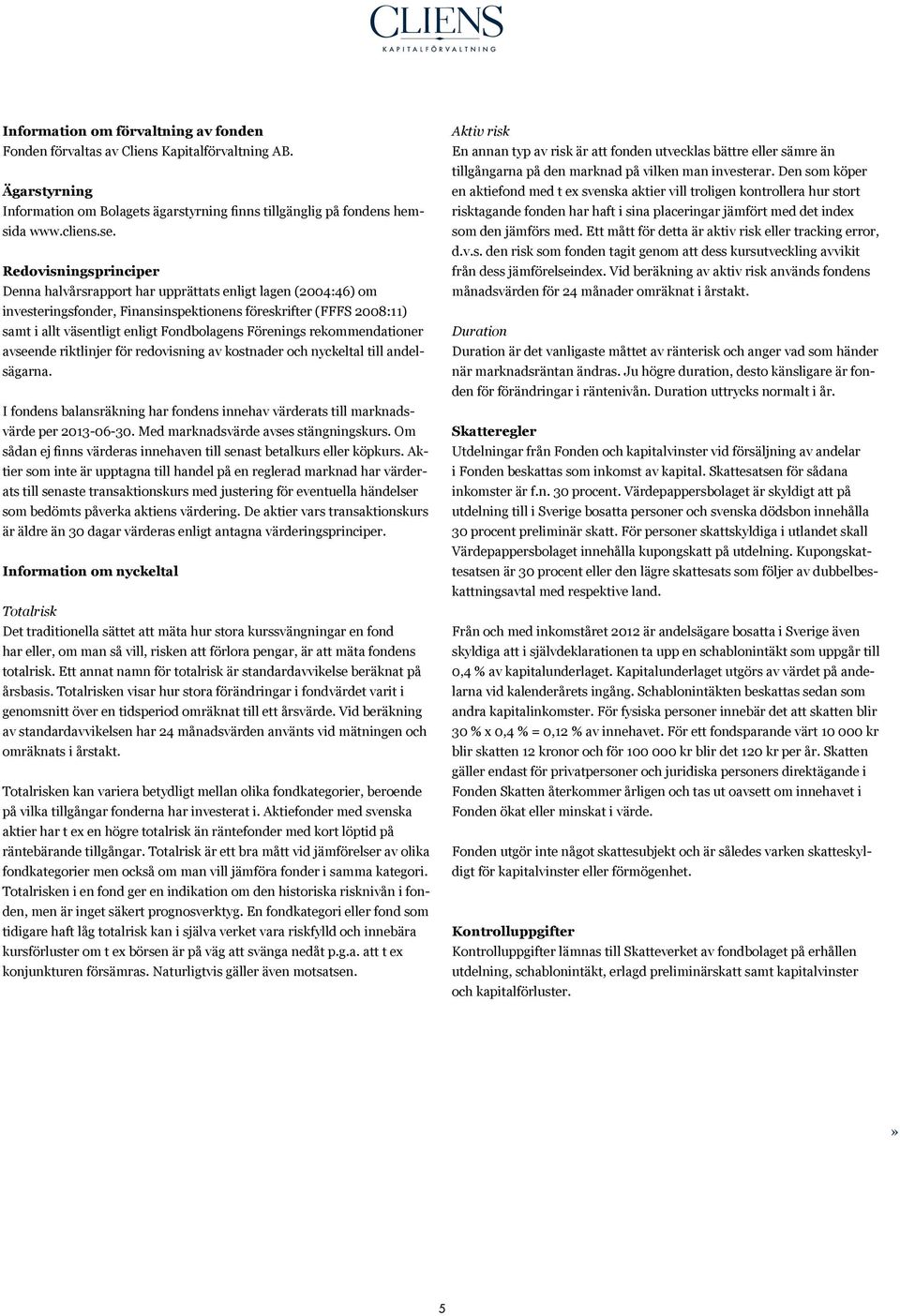 CLIENS
KAPITALFÖRVALTNING

Information om förvaltning av fonden
Fonden förvaltas av Cliens Kapitalförvaltning AB.

Ägarstyrning
Information om Bolagets ägarstyrning finns tillgänglig på fondens hemsida www.cliens.se.

Redovisningsprinciper
Denna halvårsrapport har upprättats enligt lagen (2004:46) om investeringsfonder, Finansinspektionens föreskrifter (FFFS 2008:11) samt i allt väsentligt enligt Fondbolagens Förenings rekommendationer avseende riktlinjer för redovisning av kostnader och nyckeltal till andelsägarna.

I fondens balansräkning har fondens innehav värderats till marknadsvärde per 2013-06-30. Med marknadsvärde avses stängningskurs. Om sådan ej finns värderas innehaven till senast betalkurs eller köpkurs. Aktier som inte är upptagna till handel på en reglerad marknad har värderats till senaste transaktionskurs med justering för eventuella händelser som bedömts påverka aktiens värdering. De aktier vars transaktionskurs är äldre än 30 dagar värderas enligt antagna värderingsprinciper.

Information om nyckeltal

Totalrisk
Det traditionella sättet att mäta hur stora kurssvängningar en fond har eller, om man så vill, risken att förlora pengar, är att mäta fondens totalrisk. Ett annat namn för totalrisk är standardavvikelse beräknat på årsbasis. Totalrisken visar hur stora förändringar i fondvärdet varit i genomsnitt över en tidsperiod omräknat till ett årsvärde. Vid beräkning av standardavvikelsen har 24 månadsvärden använts vid mätningen och omräknats i årstakt.

Totalrisken kan variera betydligt mellan olika fondkategorier, beroende på vilka tillgångar fonderna har investerat i. Aktiefonder med svenska aktier har t ex en högre totalrisk än räntefonder med kort löptid på räntebärande tillgångar. Totalrisk är ett bra mått vid jämförelser av olika fondkategorier men också om man vill jämföra fonder i samma kategori. Totalrisken i en fond ger en indikation om den historiska risknivån i fonden, men är inget säkert prognosverktyg. En fondkategori eller fond som tidigare haft låg totalrisk kan i själva verket vara riskfylld och innebära kursförluster om t ex börsen är på väg att svänga nedåt p.g.a. att t ex konjunkturen försämras. Naturligtvis gäller även motsatsen.

Aktiv risk
En annan typ av risk är att fonden utvecklas bättre eller sämre än tillgångarna på den marknad på vilken man investerar. Den som köper en aktiefond med t ex svenska aktier vill troligen kontrollera hur stort risktagande fonden har haft i sina placeringar jämfört med det index som den jämförs med. Ett mått för detta är aktiv risk eller tracking error, d.v.s. den risk som fonden tagit genom att dess kursutveckling avvikit från dess jämförelseindex. Vid beräkning av aktiv risk används fondens månadsvärden för 24 månader omräknat i årstakt.

Duration
Duration är det vanligaste måttet av ränterisk och anger vad som händer när marknadsräntan ändras. Ju högre duration, desto känsligare är fonden för förändringar i räntenivån. Duration uttrycks normalt i år.

Skatteregler
Utdelningar från Fonden och kapitalvinster vid försäljning av andelar i Fonden beskattas som inkomst av kapital. Skattesatsen för sådana inkomster är f.n. 30 procent. Värdepappersbolaget är skyldigt att på utdelning till i Sverige bosatta personer och svenska dödsbon innehålla 30 procent preliminär skatt. För personer skattskyldiga i utlandet skall Värdepappersbolaget innehålla kupongskatt på utdelning. Kupongskattesatsen är 30 procent eller den lägre skattesats som följer av dubbelbeskattningsavtal med respektive land.

Från och med inkomståret 2012 är andelsägare bosatta i Sverige även skyldiga att i självdeklarationen ta upp en schablonintäkt som uppgår till 0,4 % av kapitalunderlaget. Kapitalunderlaget utgörs av värdet på andelarna vid kalenderårets ingång. Schablonintäkten beskattas sedan som andra kapitalinkomster. För fysiska personer innebär det att skatten blir 30 % x 0,4 % = 0,12 % av innehavet. För ett fondsparande värt 10 000 kr blir skatten 12 kronor och för 100 000 kr blir det 120 kr per år. Skatten gäller endast för privatpersoner och juridiska personers direktägande i Fonden Skatten återkommer årligen och tas ut oavsett om innehavet i Fonden ökat eller minskat i värde.

Fonden utgör inte något skattesubjekt och är således varken skatteskyldigt för kapitalvinster eller förmögenhet.

Kontrolluppgifter
Kontrolluppgifter lämnas till Skatteverket av fondbolaget på erhållen utdelning, schablonintäkt, erlagd preliminärskatt samt kapitalvinster och kapitalförluster.

»

5